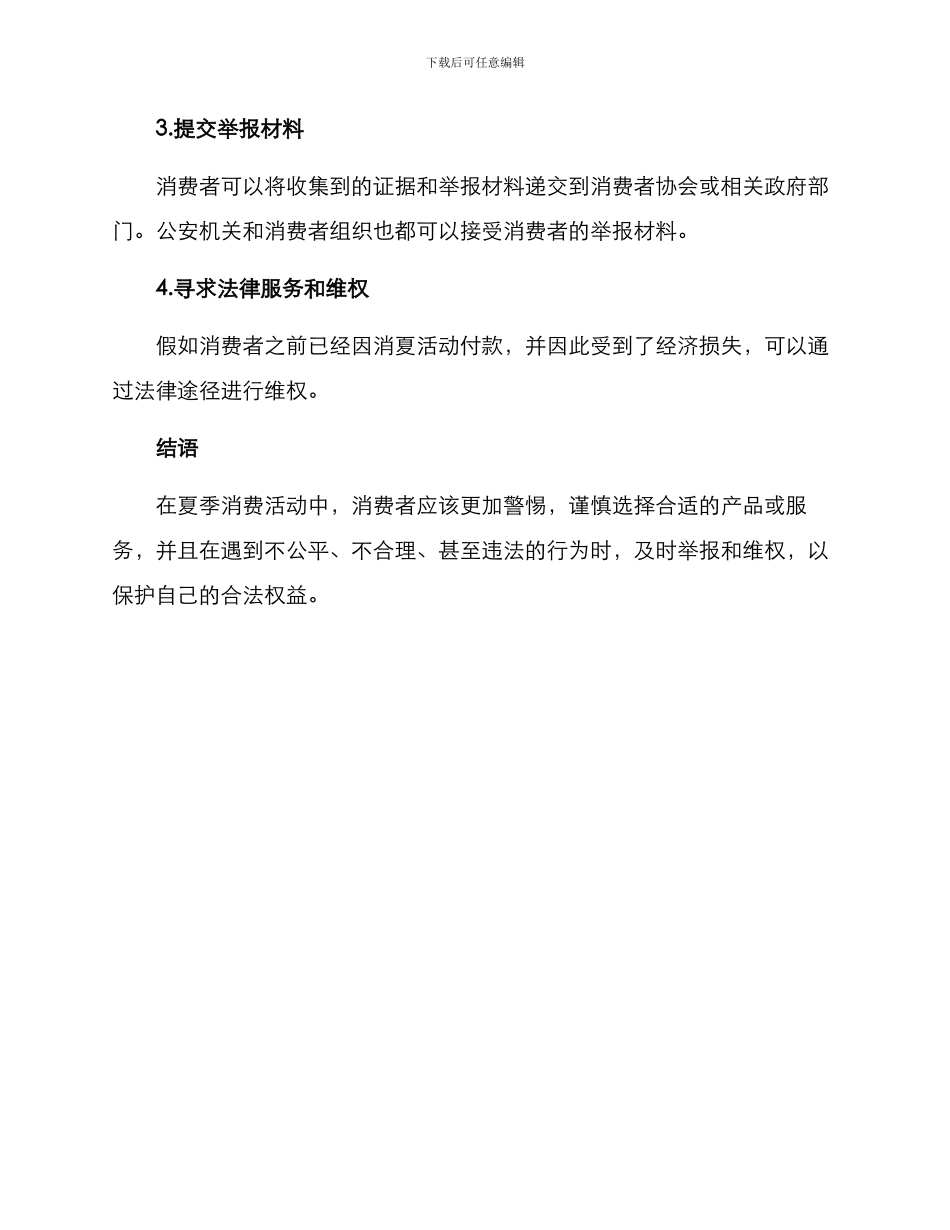 下载后可任意编辑

3.提交举报材料

消费者可以将收集到的证据和举报材料递交到消费者协会或相关政府部门。公安机关和消费者组织也都可以接受消费者的举报材料。

4.寻求法律服务和维权

假如消费者之前已经因消夏活动付款，并因此受到了经济损失，可以通过法律途径进行维权。

结语

在夏季消费活动中，消费者应该更加警惕，谨慎选择合适的产品或服务，并且在遇到不公平、不合理、甚至违法的行为时，及时举报和维权，以保护自己的合法权益。